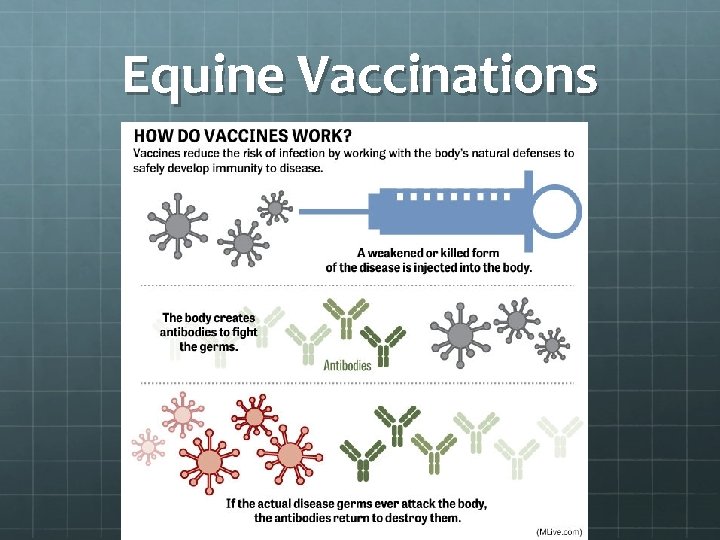 Equine Vaccinations

HOW DO VACCINES WORK?
Vaccines reduce the risk of infection by working with the body's natural defenses to safely develop immunity to disease.

A weakened or killed form of the disease is injected into the body.

The body creates antibodies to fight the germs.

Antibodies

If the actual disease germs ever attack the body, the antibodies return to destroy them.

(MLive.com)